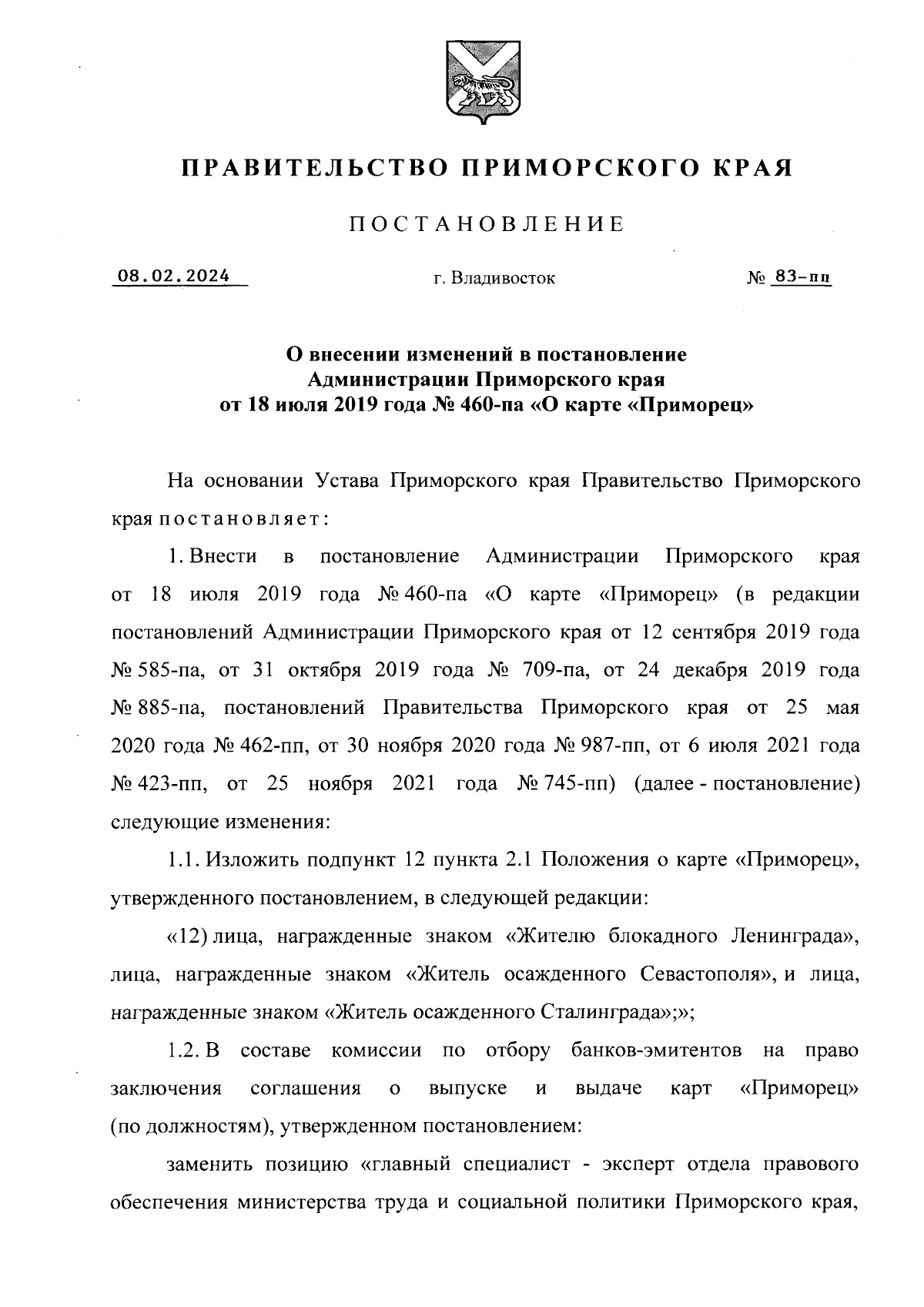 ПРАВИТЕЛЬСТВО ПРИМОРСКОГО КРАЯ

ПОСТАНОВЛЕНИЕ

08.02.2024 г. Владивосток № 83-пп

О внесении изменений в постановление Администрации Приморского края от 18 июля 2019 года № 460-па «О карте «Приморец»

На основании Устава Приморского края Правительство Приморского края постановляет:

1. Внести в постановление Администрации Приморского края от 18 июля 2019 года № 460-па «О карте «Приморец» (в редакции постановлений Администрации Приморского края от 12 сентября 2019 года № 585-па, от 31 октября 2019 года № 709-па, от 24 декабря 2019 года № 885-па, постановлений Правительства Приморского края от 25 мая 2020 года № 462-пп, от 30 ноября 2020 года № 987-пп, от 6 июля 2021 года № 423-пп, от 25 ноября 2021 года № 745-пп) (далее - постановление) следующие изменения:

1.1. Изложить подпункт 12 пункта 2.1 Положения о карте «Приморец», утвержденного постановлением, в следующей редакции:

«12) лица, награжденные знаком «Жителю блокадного Ленинграда», лица, награжденные знаком «Житель осажденного Севастополя», и лица, награжденные знаком «Житель осажденного Сталинграда»;»;

1.2. В составе комиссии по отбору банков-эмитентов на право заключения соглашения о выпуске и выдаче карт «Приморец» (по должностям), утвержденном постановлением:

заменить позицию «главный специалист - эксперт отдела правового обеспечения министерства труда и социальной политики Приморского края,